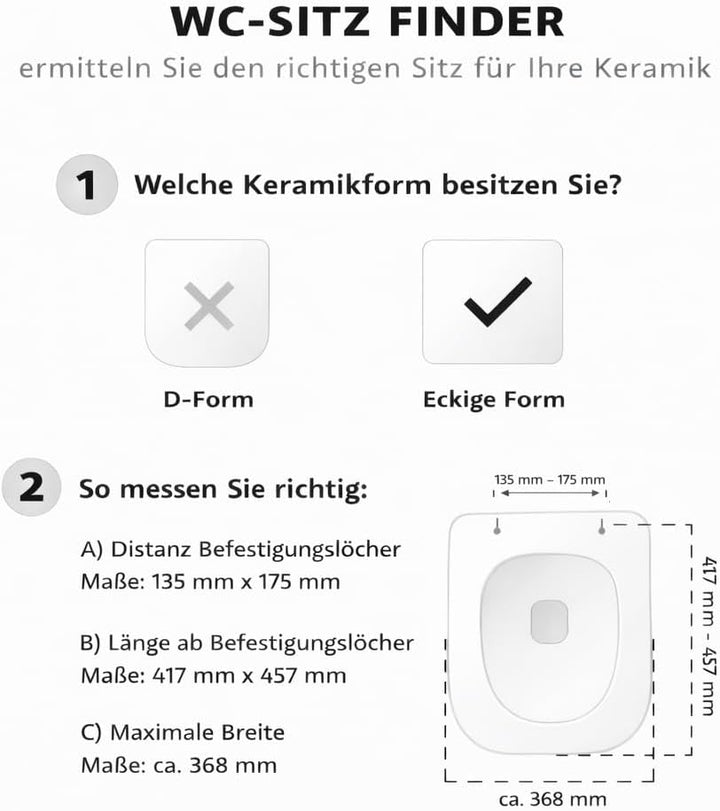 WC-SITZ FINDER

ermitteln Sie den richtigen Sitz für Ihre Keramik

1 Welche Keramikform besitzen Sie?

D-Form

Eckige Form

2 So messen Sie richtig:

A) Distanz Befestigungslöcher
Maße: 135 mm x 175 mm

B) Länge ab Befestigungslöcher
Maße: 417 mm x 457 mm

C) Maximale Breite
Maße: ca. 368 mm

135 mm – 175 mm

417 mm - 457 mm

ca. 368 mm